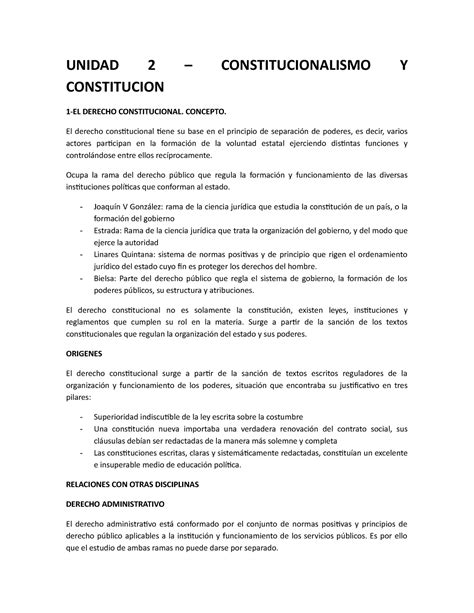 UNIDAD 2 – CONSTITUCIONALISMO Y CONSTITUCION

1-EL DERECHO CONSTITUCIONAL. CONCEPTO.

El derecho constitucional tiene su base en el principio de separación de poderes, es decir, varios actores participan en la formación de la voluntad estatal ejerciendo distintas funciones y controlándose entre ellos recíprocamente.

Ocupa la rama del derecho público que regula la formación y funcionamiento de las diversas instituciones políticas que conforman al estado.

- Joaquín V González: rama de la ciencia jurídica que estudia la constitución de un país, o la formación del gobierno
- Estrada: Rama de la ciencia jurídica que trata la organización del gobierno, y del modo que ejerce la autoridad
- Linares Quintana: sistema de normas positivas y de principio que rigen el ordenamiento jurídico del estado cuyo fin es proteger los derechos del hombre.
- Bielsa: Parte del derecho público que regla el sistema de gobierno, la formación de los poderes públicos, su estructura y atribuciones.

El derecho constitucional no es solamente la constitución, existen leyes, instituciones y reglamentos que cumplen su rol en la materia. Surge a partir de la sanción de los textos constitucionales que regulan la organización del estado y sus poderes.

ORIGENES

El derecho constitucional surge a partir de la sanción de textos escritos reguladores de la organización y funcionamiento de los poderes, situación que encontraba su justificativo en tres pilares:

- Superioridad indiscutible de la ley escrita sobre la costumbre
- Una constitución nueva importaba una verdadera renovación del contrato social, sus cláusulas debían ser redactadas de la manera más solemne y completa
- Las constituciones escritas, claras y sistemáticamente redactadas, constituían un excelente e insuperable medio de educación política.

RELACIONES CON OTRAS DISCIPLINAS

DERECHO ADMINISTRATIVO

El derecho administrativo está conformado por el conjunto de normas positivas y principios de derecho público aplicables a la institución y funcionamiento de los servicios públicos. Es por ello que el estudio de ambas ramas no puede darse por separado.